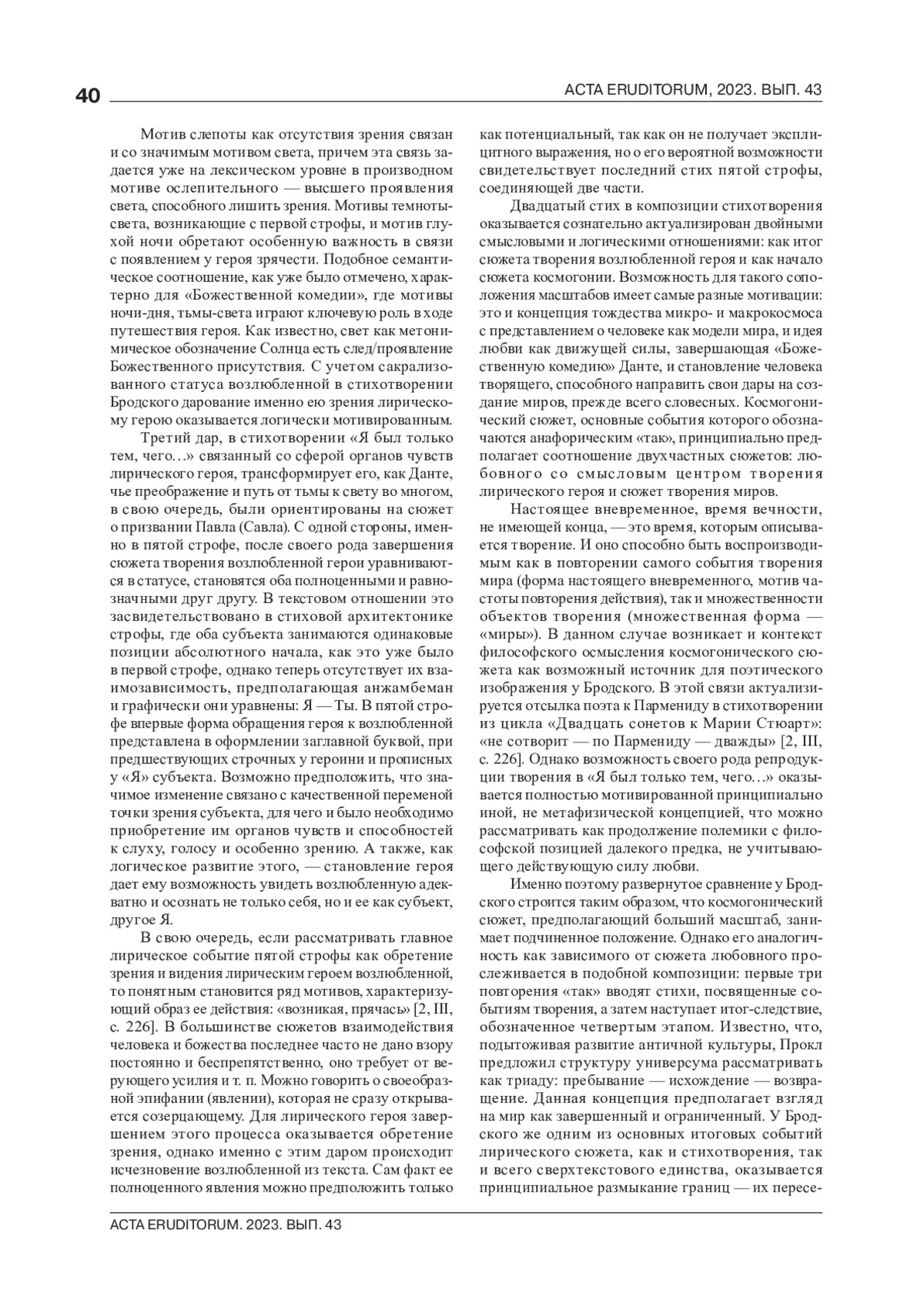 40

ACTA ERUDITORUM, 2023. ВЫП. 43

Мотив слепоты как отсутствия зрения связан и со значимым мотивом света, причем эта связь задается уже на лексическом уровне в производном мотиве ослепительного — высшего проявления света, способного лишить зрения. Мотивы темноты-света, возникающие с первой строфы, и мотив глухой ночи обретают особенную важность в связи с появлением у героя зрячести. Подобное семантическое соотношение, как уже было отмечено, характерно для «Божественной комедии», где мотивы ночи-дня, тьмы-света играют ключевую роль в ходе путешествия героя. Как известно, свет как метонимическое обозначение Солнца есть след/проявление Божественного присутствия. С учетом сакрализованного статуса возлюбленной в стихотворении Бродского дарование именно ею зрения лирическому герою оказывается логически мотивированным.

Третий дар, в стихотворении «Я был только тем, чего…» связанный со сферой органов чувств лирического героя, трансформирует его, как Данте, чье преображение и путь от тьмы к свету во многом, в свою очередь, были ориентированы на сюжет о призвании Павла (Савла). С одной стороны, именно в пятой строфе, после своего рода завершения сюжета творения возлюбленной герои уравниваются в статусе, становятся оба полноценными и равнозначными друг другу. В текстовом отношении это засвидетельствовано в стиховой архитектонике строфы, где оба субъекта занимаются одинаковые позиции абсолютного начала, как это уже было в первой строфе, однако теперь отсутствует их взаимозависимость, предполагающая анжамбеман и графически они уравнены: Я — Ты. В пятой строфе впервые форма обращения героя к возлюбленной представлена в оформлении заглавной буквой, при предшествующих строчных у героини и прописных у «Я» субъекта. Возможно предположить, что значимое изменение связано с качественной переменой точки зрения субъекта, для чего и было необходимо приобретение им органов чувств и способностей к слуху, голосу и особенно зрению. А также, как логическое развитие этого, — становление героя дает ему возможность увидеть возлюбленную адекватно и осознать не только себя, но и ее как субъект, другое Я.

В свою очередь, если рассматривать главное лирическое событие пятой строфы как обретение зрения и видения лирическим героем возлюбленной, то понятным становится ряд мотивов, характеризующий образ ее действия: «возникая, прячась» [2, III, с. 226]. В большинстве сюжетов взаимодействия человека и божества последнее часто не дано взору постоянно и беспрепятственно, оно требует от верующего усилия и т. п. Можно говорить о своеобразной эпифании (явлении), которая не сразу открывается созерцающему. Для лирического героя завершением этого процесса оказывается обретение зрения, однако именно с этим даром происходит исчезновение возлюбленной из текста. Сам факт ее полноценного явления можно предположить только как потенциальный, так как он не получает эксплицитного выражения, но о его вероятной возможности свидетельствует последний стих пятой строфы, соединяющей две части.

Двадцатый стих в композиции стихотворения оказывается сознательно актуализирован двойными смысловыми и логическими отношениями: как итог сюжета творения возлюбленной героя и как начало сюжета космогонии. Возможность для такого соположения масштабов имеет самые разные мотивации: это и концепция тождества микро- и макрокосмоса с представлением о человеке как модели мира, и идея любви как движущей силы, завершающая «Божественную комедию» Данте, и становление человека творящего, способного направить свои дары на создание миров, прежде всего словесных. Космогонический сюжет, основные события которого обозначаются анафорическим «так», принципиально предполагает соотношение двухчастных сюжетов: любовного со смысловым центром творения лирического героя и сюжет творения миров.

Настоящее вневременное, время вечности, не имеющей конца, — это время, которым описывается творение. И оно способно быть воспроизводимым как в повторении самого события творения мира (форма настоящего вневременного, мотив частоты повторения действия), так и множественности объектов творения (множественная форма — «миры»). В данном случае возникает и контекст философского осмысления космогонического сюжета как возможный источник для поэтического изображения у Бродского. В этой связи актуализируется отсылка поэта к Пармениду в стихотворении из цикла «Двадцать сонетов к Марии Стюарт»: «не сотворит — по Пармениду — дважды» [2, III, с. 226]. Однако возможность своего рода репродукции творения в «Я был только тем, чего…» оказывается полностью мотивированной принципиально иной, не метафизической концепцией, что можно рассматривать как продолжение полемики с философской позицией далекого предка, не учитывающего действующую силу любви.

Именно поэтому развернутое сравнение у Бродского строится таким образом, что космогонический сюжет, предполагающий больший масштаб, занимает подчиненное положение. Однако его аналогичность как зависимого от сюжета любовного прослеживается в подобной композиции: первые три повторения «так» вводят стихи, посвященные событиям творения, а затем наступает итог-следствие, обозначенное четвертым этапом. Известно, что, подытоживая развитие античной культуры, Прокл предложил структуру универсума рассматривать как триаду: пребывание — исхождение — возвращение. Данная концепция предполагает взгляд на мир как завершенный и ограниченный. У Бродского же одним из основных итоговых событий лирического сюжета, как и стихотворения, так и всего сверхтекстового единства, оказывается принципиальное размыкание границ — их пересе-

ACTA ERUDITORUM. 2023. ВЫП. 43